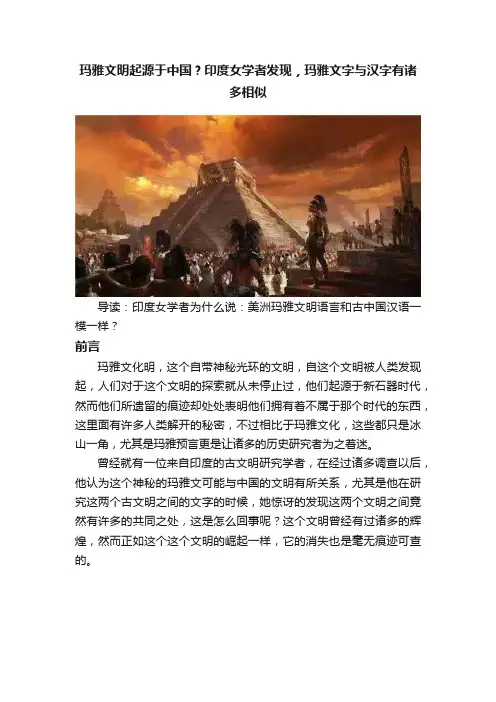 玛雅文明起源于中国？印度女学者发现，玛雅文字与汉字有诸多相似

导读：印度女学者为什么说：美洲玛雅文明语言和古中国汉语一模一样？

前言

玛雅文化明，这个自带神秘光环的文明，自这个文明被人类发现起，人们对于这个文明的探索就从未停止过，他们起源于新石器时代，然而他们所遗留的痕迹却处处表明他们拥有着不属于那个时代的东西，这里面有许多人类解开的秘密，不过相比于玛雅文化，这些都只是冰山一角，尤其是玛雅预言更是让诸多的历史研究者为之着迷。

曾经就有一位来自印度的古文明研究学者，在经过诸多调查以后，他认为这个神秘的玛雅文可能与中国的文明有所关系，尤其是他在研究这两个古文明之间的文字的时候，她惊讶的发现这两个文明之间竟然有许多的共同之处，这是怎么回事呢？这个文明曾经有过诸多的辉煌，然而正如这个这个文明的崛起一样，它的消失也是毫无痕迹可查的。